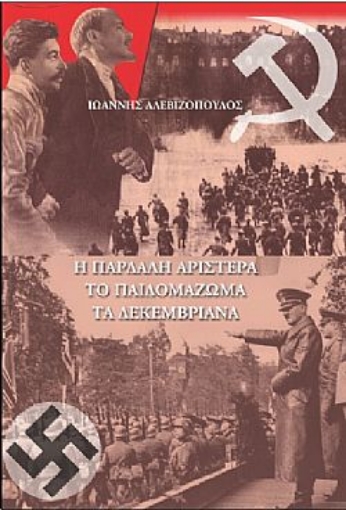 ΙΩΑΝΝΗΣ ΑΛΕΒΙΖΟΠΟΥΛΟΣ

Η ΠΑΡΔΑΛΗ ΑΡΙΣΤΕΡΑ
ΤΟ ΠΑΙΔΟΜΑΖΩΜΑ
ΤΑ ΔΕΚΕΜΒΡΙΑΝΑ